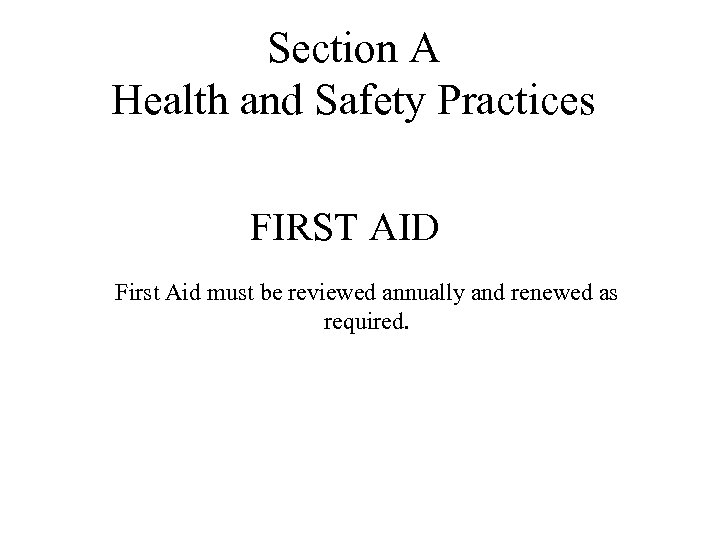 Section A
Health and Safety Practices

FIRST AID

First Aid must be reviewed annually and renewed as required.